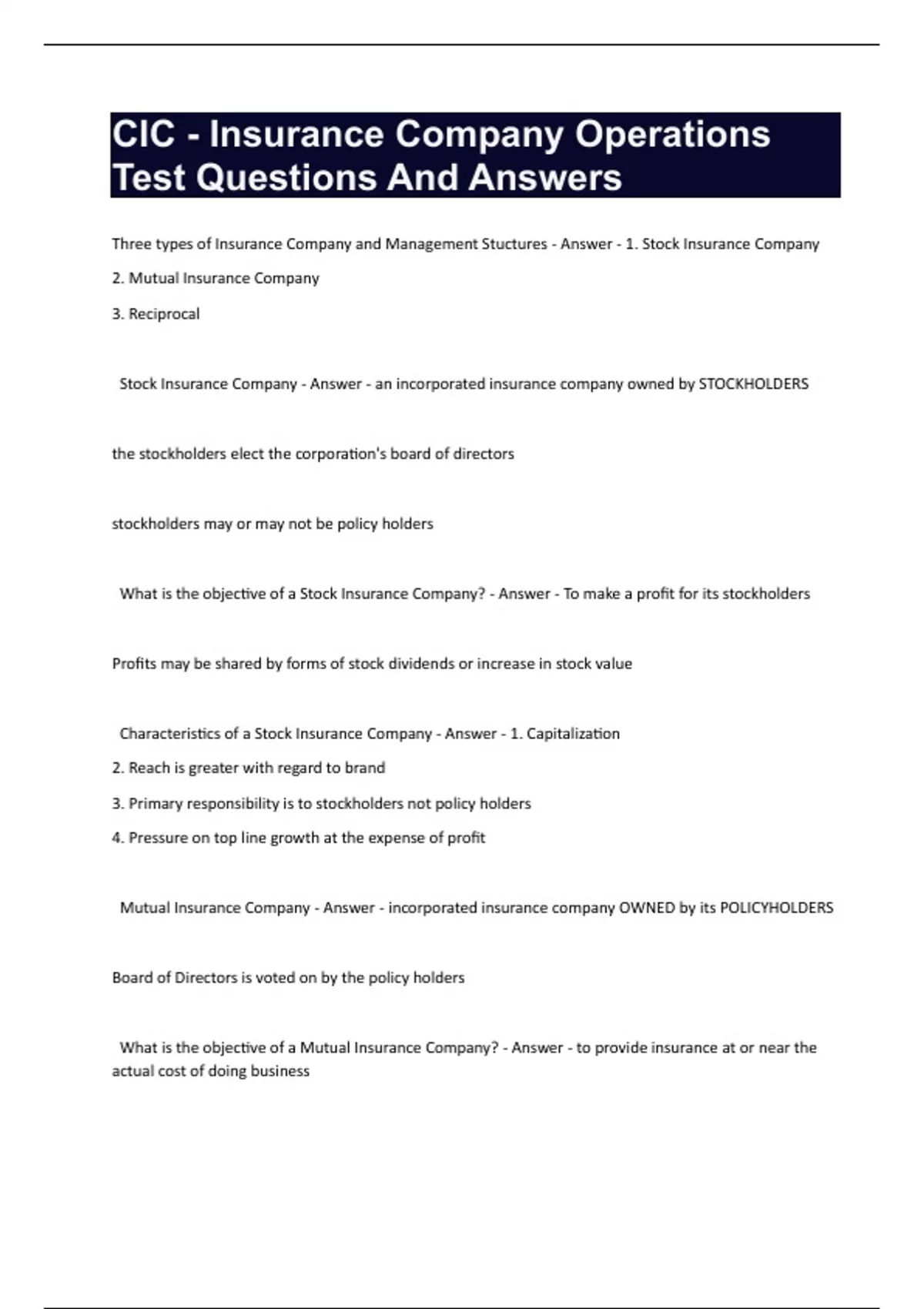 CIC - Insurance Company Operations Test Questions And Answers

Three types of Insurance Company and Management Stuctures - Answer - 1. Stock Insurance Company

2. Mutual Insurance Company

3. Reciprocal

Stock Insurance Company - Answer - an incorporated insurance company owned by STOCKHOLDERS

the stockholders elect the corporation's board of directors

stockholders may or may not be policy holders

What is the objective of a Stock Insurance Company? - Answer - To make a profit for its stockholders

Profits may be shared by forms of stock dividends or increase in stock value

Characteristics of a Stock Insurance Company - Answer - 1. Capitalization

2. Reach is greater with regard to brand

3. Primary responsibility is to stockholders not policy holders

4. Pressure on top line growth at the expense of profit

Mutual Insurance Company - Answer - incorporated insurance company OWNED by its POLICYHOLDERS

Board of Directors is voted on by the policy holders

What is the objective of a Mutual Insurance Company? - Answer - to provide insurance at or near the actual cost of doing business